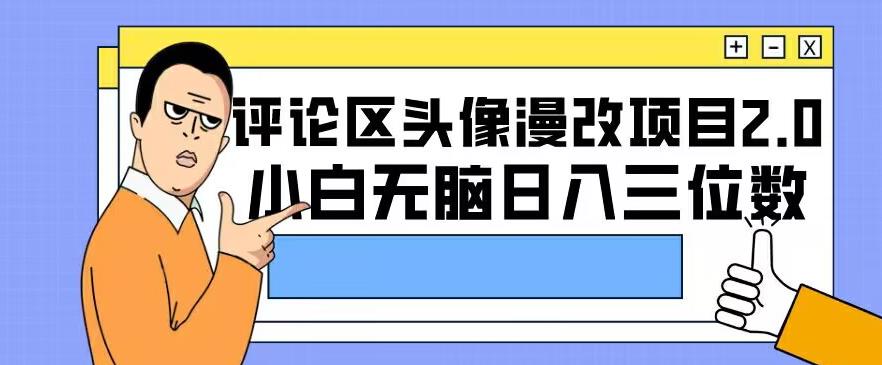 + - X

评论区头像漫改项目2.0
小白无脑日入三位数